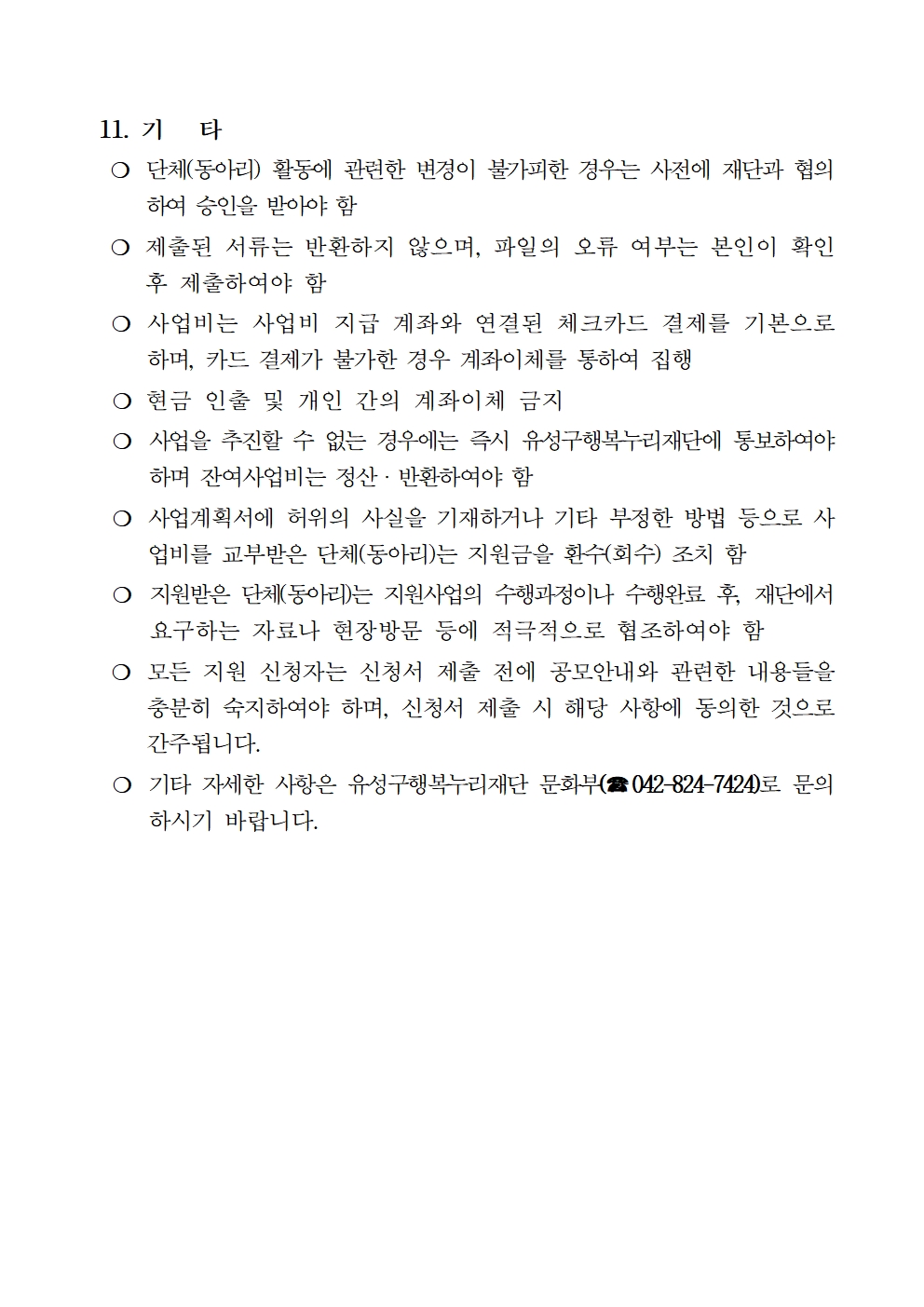 11. 기 타

❍ 단체(동아리) 활동에 관련한 변경이 불가피한 경우는 사전에 재단과 협의하여 승인을 받아야 함

❍ 제출된 서류는 반환하지 않으며, 파일의 오류 여부는 본인이 확인 후 제출하여야 함

❍ 사업비는 사업비 지급 계좌와 연결된 체크카드 결제를 기본으로 하며, 카드 결제가 불가한 경우 계좌이체를 통하여 집행

❍ 현금 인출 및 개인 간의 계좌이체 금지

❍ 사업을 추진할 수 없는 경우에는 즉시 유성구행복누리재단에 통보하여야 하며 잔여사업비는 정산 · 반환하여야 함

❍ 사업계획서에 허위의 사실을 기재하거나 기타 부정한 방법 등으로 사업비를 교부받은 단체(동아리)는 지원금을 환수(회수) 조치 함

❍ 지원받은 단체(동아리)는 지원사업의 수행과정이나 수행완료 후, 재단에서 요구하는 자료나 현장방문 등에 적극적으로 협조하여야 함

❍ 모든 지원 신청자는 신청서 제출 전에 공모안내와 관련한 내용들을 충분히 숙지하여야 하며, 신청서 제출 시 해당 사항에 동의한 것으로 간주됩니다.

❍ 기타 자세한 사항은 유성구행복누리재단 문화부(☎ 042-824-7424)로 문의하시기 바랍니다.